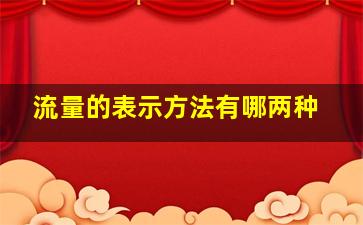 流量的表示方法有哪两种